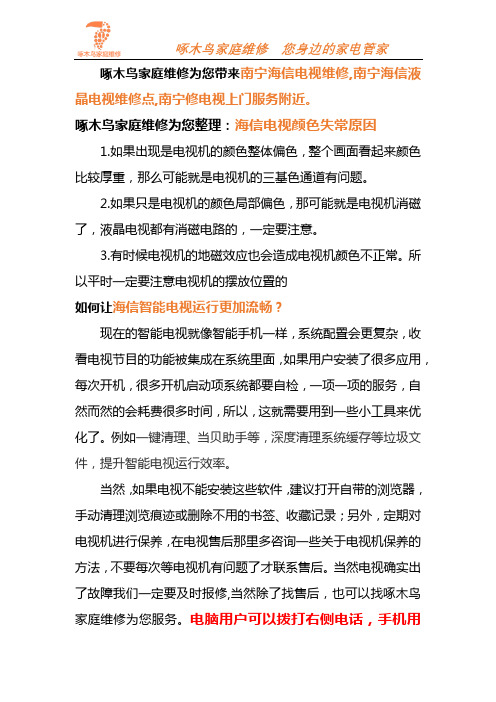 啄木鸟家庭维修

啄木鸟家庭维修　您身边的家电管家

啄木鸟家庭维修为您带来南宁海信电视维修,南宁海信液晶电视维修点,南宁修电视上门服务附近。

啄木鸟家庭维修为您整理：海信电视颜色失常原因

1.如果出现是电视机的颜色整体偏色，整个画面看起来颜色比较厚重，那么可能就是电视机的三基色通道有问题。

2.如果只是电视机的颜色局部偏色，那可能就是电视机消磁了，液晶电视都有消磁电路的，一定要注意。

3.有时候电视机的地磁效应也会造成电视机颜色不正常。所以平时一定要注意电视机的摆放位置的

如何让海信智能电视运行更加流畅？

现在的智能电视就像智能手机一样，系统配置会更复杂，收看电视节目的功能被集成在系统里面，如果用户安装了很多应用，每次开机，很多开机启动项系统都要自检，一项一项的服务，自然而然的会耗费很多时间，所以，这就需要用到一些小工具来优化了。例如一键清理、当贝助手等，深度清理系统缓存等垃圾文件，提升智能电视运行效率。

当然，如果电视不能安装这些软件，建议打开自带的浏览器，手动清理浏览痕迹或删除不用的书签、收藏记录；另外，定期对电视机进行保养，在电视售后那里多咨询一些关于电视机保养的方法，不要每次等电视机有问题了才联系售后。当然电视确实出了故障我们一定要及时报修,当然除了找售后，也可以找啄木鸟家庭维修为您服务。电脑用户可以拨打右侧电话，手机用